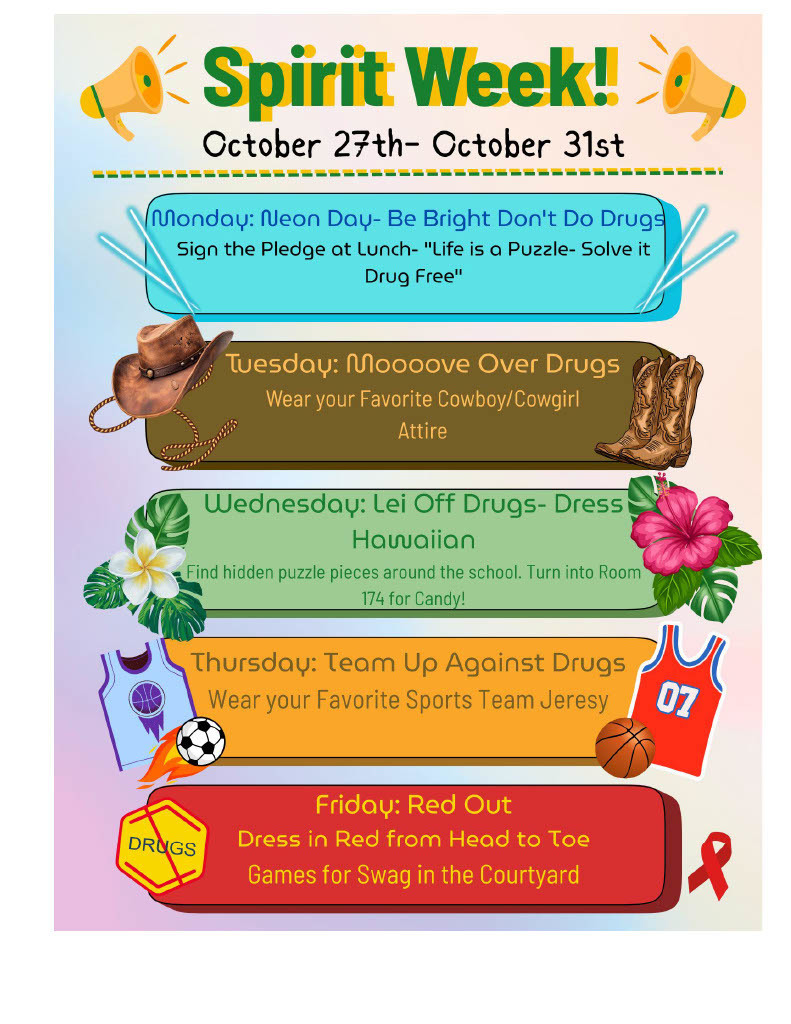 Spirit Week!
October 27th- October 31st

Monday: Neon Day- Be Bright Don't Do Drugs
Sign the Pledge at Lunch- "Life is a Puzzle- Solve it Drug Free"

Tuesday: Moooove Over Drugs
Wear your Favorite Cowboy/Cowgirl Attire

Wednesday: Lei Off Drugs- Dress Hawaiian
Find hidden puzzle pieces around the school. Turn into Room 174 for Candy!

Thursday: Team Up Against Drugs
Wear your Favorite Sports Team Jeresy

07

Friday: Red Out
Dress in Red from Head to Toe
Games for Swag in the Courtyard

DRUGS